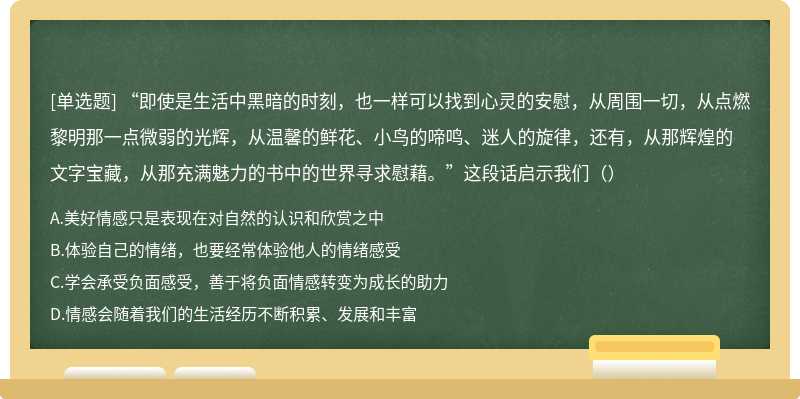 [单选题] “即使是生活中黑暗的时刻，也一样可以找到心灵的安慰，从周围一切，从点燃黎明那一点微弱的光辉，从温馨的鲜花、小鸟的啼鸣、迷人的旋律，还有，从那辉煌的文字宝藏，从那充满魅力的书中的世界寻求慰藉。”这段话启示我们（）

A.美好情感只是表现在对自然的认识和欣赏之中

B.体验自己的情绪，也要经常体验他人的情绪感受

C.学会承受负面感受，善于将负面情感转变为成长的助力

D.情感会随着我们的生活经历不断积累、发展和丰富